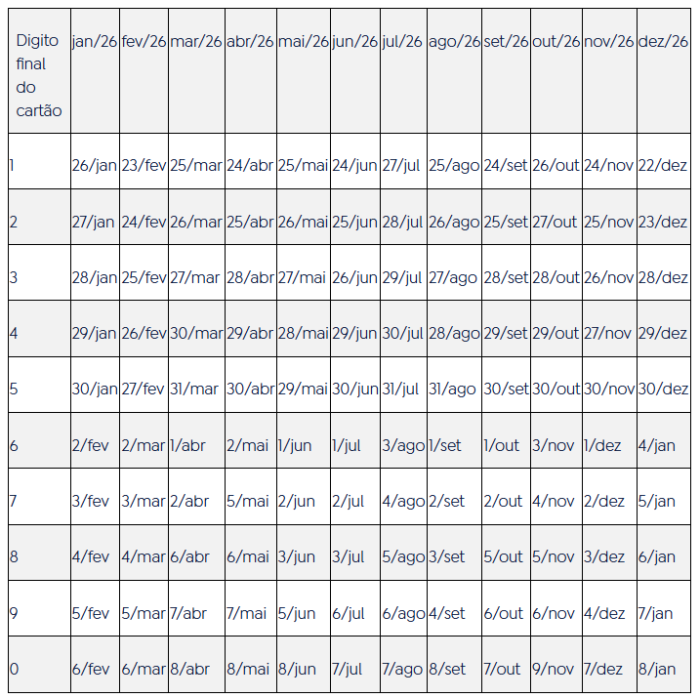 | Digito final do cartão | jan/26 | fev/26 | mar/26 | abr/26 | mai/26 | jun/26 | jul/26 | ago/26 | set/26 | out/26 | nov/26 | dez/26 |
|---|---|---|---|---|---|---|---|---|---|---|---|---|
| 1 | 26/jan | 23/fev | 25/mar | 24/abr | 25/mai | 24/jun | 27/jul | 25/ago | 24/set | 26/out | 24/nov | 22/dez |
| 2 | 27/jan | 24/fev | 26/mar | 25/abr | 26/mai | 25/jun | 28/jul | 26/ago | 25/set | 27/out | 25/nov | 23/dez |
| 3 | 28/jan | 25/fev | 27/mar | 28/abr | 27/mai | 26/jun | 29/jul | 27/ago | 28/set | 28/out | 26/nov | 28/dez |
| 4 | 29/jan | 26/fev | 30/mar | 29/abr | 28/mai | 29/jun | 30/jul | 28/ago | 29/set | 29/out | 27/nov | 29/dez |
| 5 | 30/jan | 27/fev | 31/mar | 30/abr | 29/mai | 30/jun | 31/jul | 31/ago | 30/set | 30/out | 30/nov | 30/dez |
| 6 | 2/fev | 2/mar | 1/abr | 2/mai | 1/jun | 1/jul | 3/ago | 1/set | 1/out | 3/nov | 1/dez | 4/jan |
| 7 | 3/fev | 3/mar | 2/abr | 5/mai | 2/jun | 2/jul | 4/ago | 2/set | 2/out | 4/nov | 2/dez | 5/jan |
| 8 | 4/fev | 4/mar | 6/abr | 6/mai | 3/jun | 3/jul | 5/ago | 3/set | 5/out | 5/nov | 3/dez | 6/jan |
| 9 | 5/fev | 5/mar | 7/abr | 7/mai | 5/jun | 6/jul | 6/ago | 4/set | 6/out | 6/nov | 4/dez | 7/jan |
| 0 | 6/fev | 6/mar | 8/abr | 8/mai | 8/jun | 7/jul | 7/ago | 8/set | 7/out | 9/nov | 7/dez | 8/jan |